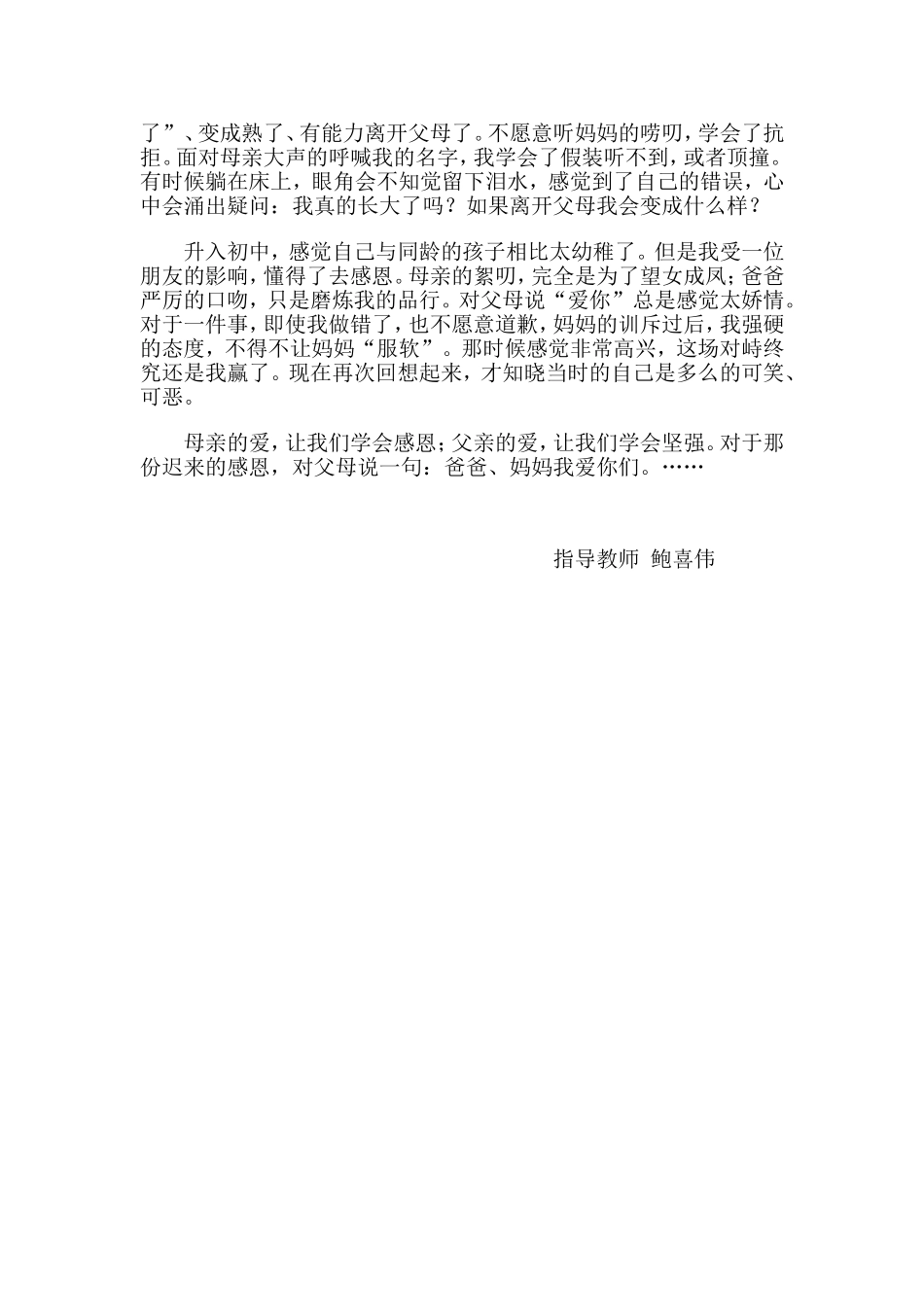 了”、变成熟了、有能力离开父母了。不愿意听妈妈的唠叨，学会了抗拒。面对母亲大声的呼喊我的名字，我学会了假装听不到，或者顶撞。有时候躺在床上，眼角会不知觉留下泪水，感觉到了自己的错误，心中会涌出疑问：我真的长大了吗？如果离开父母我会变成什么样？

升入初中，感觉自己与同龄的孩子相比太幼稚了。但是我受一位朋友的影响，懂得了去感恩。母亲的絮叨，完全是为了望女成凤；爸爸严厉的口吻，只是磨炼我的品行。对父母说“爱你”总是感觉太娇情。对于一件事，即使我做错了，也不愿意道歉，妈妈的训斥过后，我强硬的态度，不得不让妈妈“服软”。那时候感觉非常高兴，这场对峙终究还是我赢了。现在再次回想起来，才知晓当时的自己是多么的可笑、可恶。

母亲的爱，让我们学会感恩；父亲的爱，让我们学会坚强。对于那份迟来的感恩，对父母说一句：爸爸、妈妈我爱你们。……

指导教师 鲍喜伟